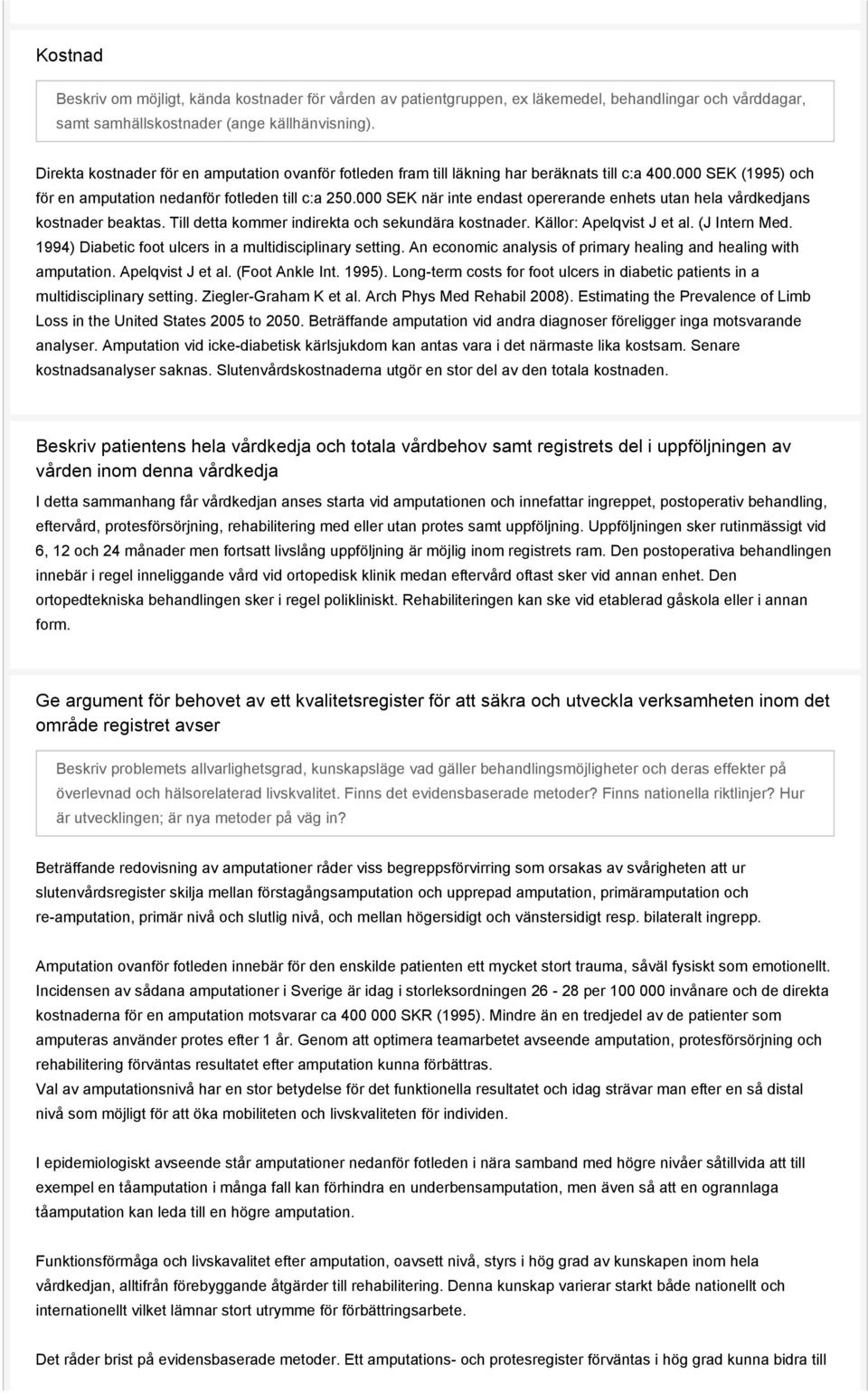 Kostnad

Beskriv om möjligt, kända kostnader för vården av patientgruppen, ex läkemedel, behandlingar och vårddagar, samt samhällskostnader (ange källhänvisning).

Direkta kostnader för en amputation ovanför fotleden fram till läkning har beräknats till c:a 400.000 SEK (1995) och för en amputation nedanför fotleden till c:a 250.000 SEK när inte endast opererande enhets utan hela vårdkedjans kostnader beaktas. Till detta kommer indirekta och sekundära kostnader. Källor: Apelqvist J et al. (J Intern Med. 1994) Diabetic foot ulcers in a multidisciplinary setting. An economic analysis of primary healing and healing with amputation. Apelqvist J et al. (Foot Ankle Int. 1995). Long-term costs for foot ulcers in diabetic patients in a multidisciplinary setting. Ziegler-Graham K et al. Arch Phys Med Rehabil 2008). Estimating the Prevalence of Limb Loss in the United States 2005 to 2050. Beträffande amputation vid andra diagnoser föreligger inga motsvarande analyser. Amputation vid icke-diabetisk kärlsjukdom kan antas vara i det närmaste lika kostsam. Senare kostnadsanalyser saknas. Slutenvårdskostnaderna utgör en stor del av den totala kostnaden.

Beskriv patientens hela vårdkedja och totala vårdbehov samt registrets del i uppföljningen av vården inom denna vårdkedja

I detta sammanhang får vårdkedjan anses starta vid amputationen och innefattar ingreppet, postoperativ behandling, eftervård, protesförsörjning, rehabilitering med eller utan protes samt uppföljning. Uppföljningen sker rutinmässigt vid 6, 12 och 24 månader men fortsatt livslång uppföljning är möjlig inom registrets ram. Den postoperativa behandlingen innebär i regel inneliggande vård vid ortopedisk klinik medan eftervård oftast sker vid annan enhet. Den ortopedtekniska behandlingen sker i regel polikliniskt. Rehabiliteringen kan ske vid etablerad gåskola eller i annan form.

Ge argument för behovet av ett kvalitetsregister för att säkra och utveckla verksamheten inom det område registret avser

Beskriv problemets allvarlighetsgrad, kunskapsläge vad gäller behandlingsmöjligheter och deras effekter på överlevnad och hälsorelaterad livskvalitet. Finns det evidensbaserade metoder? Finns nationella riktlinjer? Hur är utvecklingen; är nya metoder på väg in?

Beträffande redovisning av amputationer råder viss begreppsförvirring som orsakas av svårigheten att ur slutenvårdsregister skilja mellan förstagångsamputation och upprepad amputation, primäramputation och re-amputation, primär nivå och slutlig nivå, och mellan högersidigt och vänstersidigt resp. bilateralt ingrepp.

Amputation ovanför fotleden innebär för den enskilde patienten ett mycket stort trauma, såväl fysiskt som emotionellt. Incidensen av sådana amputationer i Sverige är idag i storleksordningen 26 - 28 per 100 000 invånare och de direkta kostnaderna för en amputation motsvarar ca 400 000 SKR (1995). Mindre än en tredjedel av de patienter som amputeras använder protes efter 1 år. Genom att optimera teamarbetet avseende amputation, protesförsörjning och rehabilitering förväntas resultatet efter amputation kunna förbättras.
Val av amputationsnivå har en stor betydelse för det funktionella resultatet och idag strävar man efter en så distal nivå som möjligt för att öka mobiliteten och livskvaliteten för individen.

I epidemiologiskt avseende står amputationer nedanför fotleden i nära samband med högre nivåer såtillvida att till exempel en tåamputation i många fall kan förhindra en underbensamputation, men även så att en ogrannlaga tåamputation kan leda till en högre amputation.

Funktionsförmåga och livskavalitet efter amputation, oavsett nivå, styrs i hög grad av kunskapen inom hela vårdkedjan, alltifrån förebyggande åtgärder till rehabilitering. Denna kunskap varierar starkt både nationellt och internationellt vilket lämnar stort utrymme för förbättringsarbete.

Det råder brist på evidensbaserade metoder. Ett amputations- och protesregister förväntas i hög grad kunna bidra till